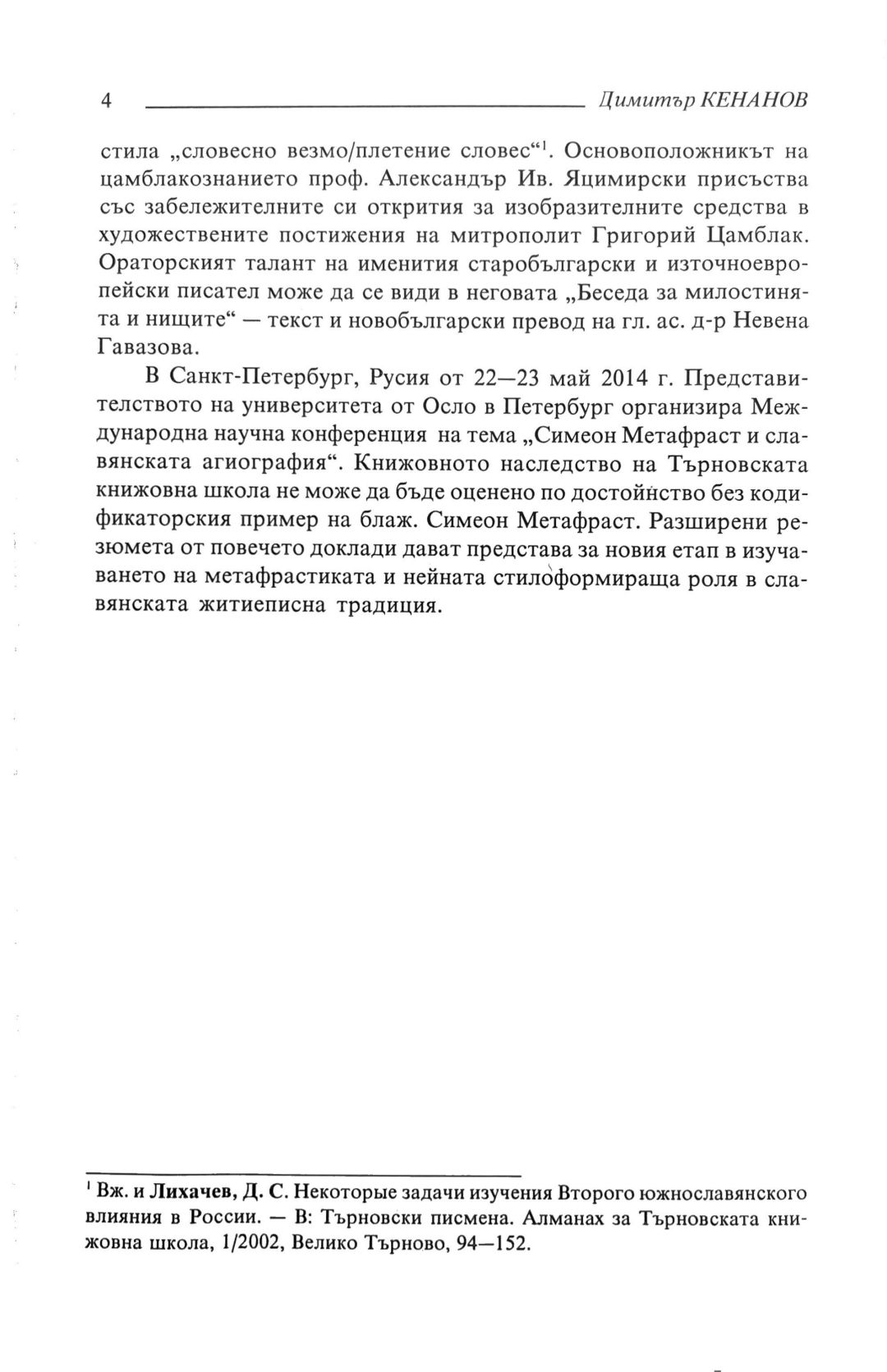 4 Димитър КЕНАНОВ

стила „словесно везмо/плетение словес“$^1$. Основоположникът на цамблакознанието проф. Александър Ив. Яцимирски присъства със забележителните си открития за изобразителните средства в художествените постижения на митрополит Григорий Цамблак. Ораторският талант на именития старобългарски и източноевропейски писател може да се види в неговата „Беседа за милостинята и нищите“ — текст и новобългарски превод на гл. ас. д-р Невена Гавазова.

В Санкт-Петербург, Русия от 22—23 май 2014 г. Представителството на университета от Осло в Петербург организира Международна научна конференция на тема „Симеон Метафраст и славянската агиография“. Книжовното наследство на Търновската книжовна школа не може да бъде оценено по достойнство без кодификаторския пример на блаж. Симеон Метафраст. Разширени резюмета от повечето доклади дават представа за новия етап в изучаването на метафрастиката и нейната стилоформираща роля в славянската житиеписна традиция.

$^1$ Вж. и Лихачев, Д. С. Некоторые задачи изучения Второго южнославянского влияния в России. — В: Търновски писмена. Алманах за Търновската книжовна школа, 1/2002, Велико Търново, 94—152.